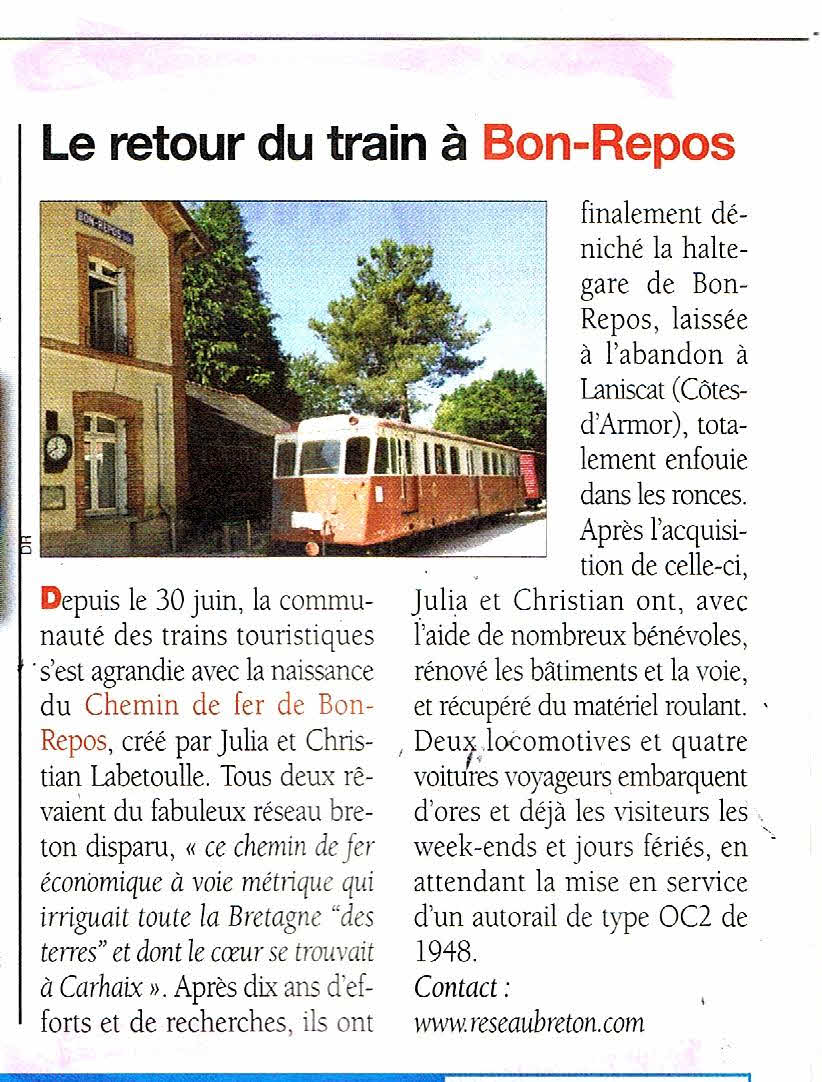 Le retour du train à Bon-Repos

BON-REPOS

DR

Depuis le 30 juin, la communauté des trains touristiques s'est agrandie avec la naissance du Chemin de fer de Bon-Repos, créé par Julia et Christian Labetoulle. Tous deux rêvaient du fabuleux réseau breton disparu, « ce chemin de fer économique à voie métrique qui irriguait toute la Bretagne "des terres" et dont le cœur se trouvait à Carhaix ». Après dix ans d'efforts et de recherches, ils ont finalement déniché la halte-gare de Bon-Repos, laissée à l'abandon à Laniscat (Côtes-d'Armor), totalement enfouie dans les ronces. Après l'acquisition de celle-ci, Julia et Christian ont, avec l'aide de nombreux bénévoles, rénové les bâtiments et la voie, et récupéré du matériel roulant. Deux locomotives et quatre voitures voyageurs embarquent d'ores et déjà les visiteurs les week-ends et jours fériés, en attendant la mise en service d'un autorail de type OC2 de 1948.

Contact :
www.reseaubreton.com